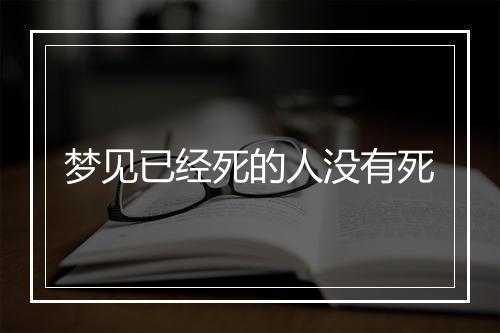 梦见已经死的人没有死